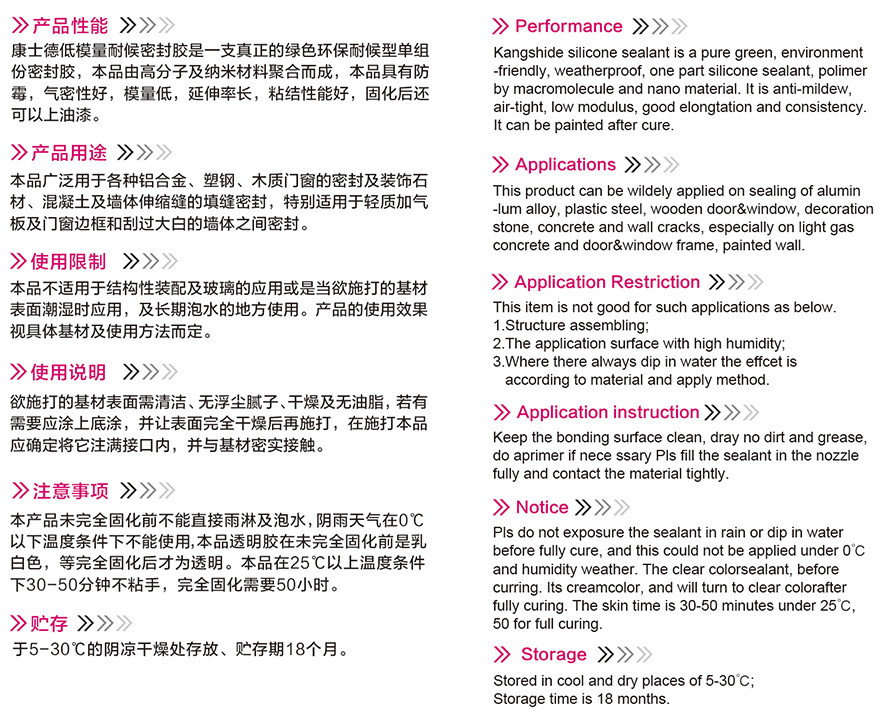 产品性能

康士德低模量耐候密封胶是一支真正的绿色环保耐候型单组份密封胶，本品由高分子及纳米材料聚合而成，本品具有防霉，气密性好，模量低，延伸率长，粘结性能好，固化后还可以上油漆。

产品用途

本品广泛用于各种铝合金、塑钢、木质门窗的密封及装饰石材、混凝土及墙体伸缩缝的填缝密封，特别适用于轻质加气板及门窗边框和刮过大白的墙体之间密封。

使用限制

本品不适用于结构性装配及玻璃的应用或是当欲施打的基材表面潮湿时应用，及长期泡水的地方使用。产品的使用效果视具体基材及使用方法而定。

使用说明

欲施打的基材表面需清洁、无浮尘腻子、干燥及无油脂，若有需要应涂上底涂，并让表面完全干燥后再施打，在施打本品应确定将它注满接口内，并与基材密实接触。

注意事项

本产品未完全固化前不能直接雨淋及泡水，阴雨天气在0℃以下温度条件下不能使用，本品透明胶在未完全固化前是乳白色，等完全固化后才为透明。本品在25℃以上温度条件下30-50分钟不粘手，完全固化需要50小时。

贮存

于5-30℃的阴凉干燥处存放、贮存期18个月。

Performance

Kangshide silicone sealant is a pure green, environment -friendly, weatherproof, one part silicone sealant, polimer by macromolecule and nano material. It is anti-mildew, air-tight, low modulus, good elongtation and consistency. It can be painted after cure.

Applications

This product can be wildely applied on sealing of alumin -lum alloy, plastic steel, wooden door&window, decoration stone, concrete and wall cracks, especially on light gas concrete and door&window frame, painted wall.

Application Restriction

This item is not good for such applications as below.
1.Structure assembling;
2.The application surface with high humidity;
3.Where there always dip in water the effcet is according to material and apply method.

Application instruction

Keep the bonding surface clean, dray no dirt and grease, do aprimer if nece ssary Pls fill the sealant in the nozzle fully and contact the material tightly.

Notice

Pls do not exposure the sealant in rain or dip in water before fully cure, and this could not be applied under 0℃ and humidity weather. The clear colorsealant, before curring. Its creamcolor, and will turn to clear colorafter fully curing. The skin time is 30-50 minutes under 25℃, 50 for full curing.

Storage

Stored in cool and dry places of 5-30℃;
Storage time is 18 months.